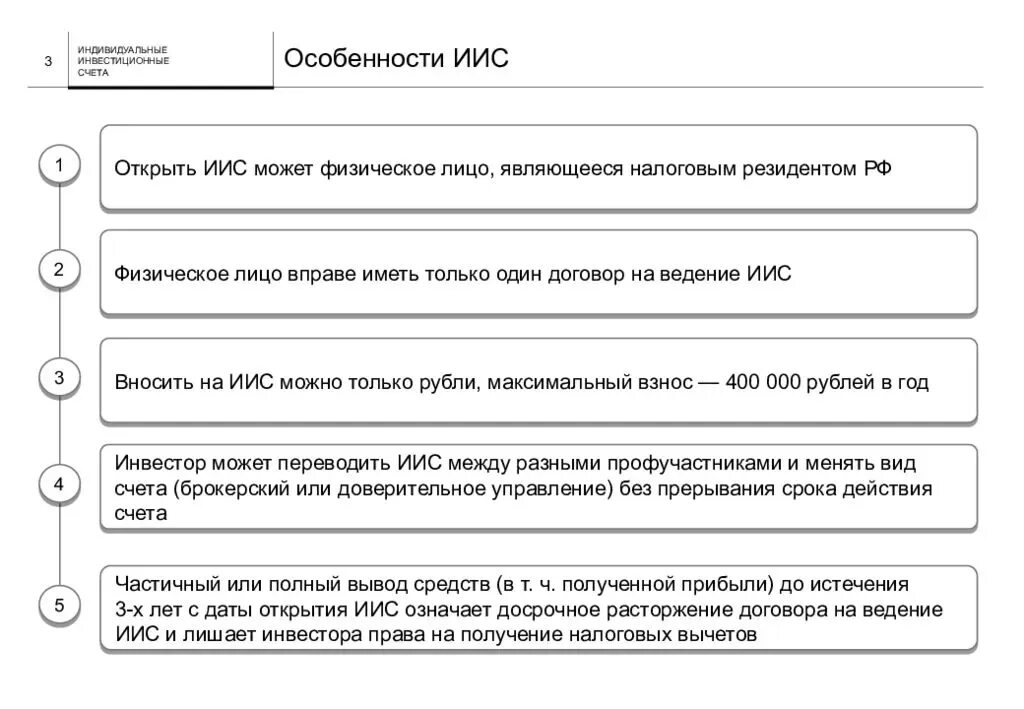 3

ИНДИВИДУАЛЬНЫЕ ИНВЕСТИЦИОННЫЕ СЧЕТА

Особенности ИИС

1

Открыть ИИС может физическое лицо, являющееся налоговым резидентом РФ

2

Физическое лицо вправе иметь только один договор на ведение ИИС

3

Вносить на ИИС можно только рубли, максимальный взнос — 400 000 рублей в год

4

Инвестор может переводить ИИС между разными профучастниками и менять вид счета (брокерский или доверительное управление) без прерывания срока действия счета

5

Частичный или полный вывод средств (в т. ч. полученной прибыли) до истечения 3-х лет с даты открытия ИИС означает досрочное расторжение договора на ведение ИИС и лишает инвестора права на получение налоговых вычетов